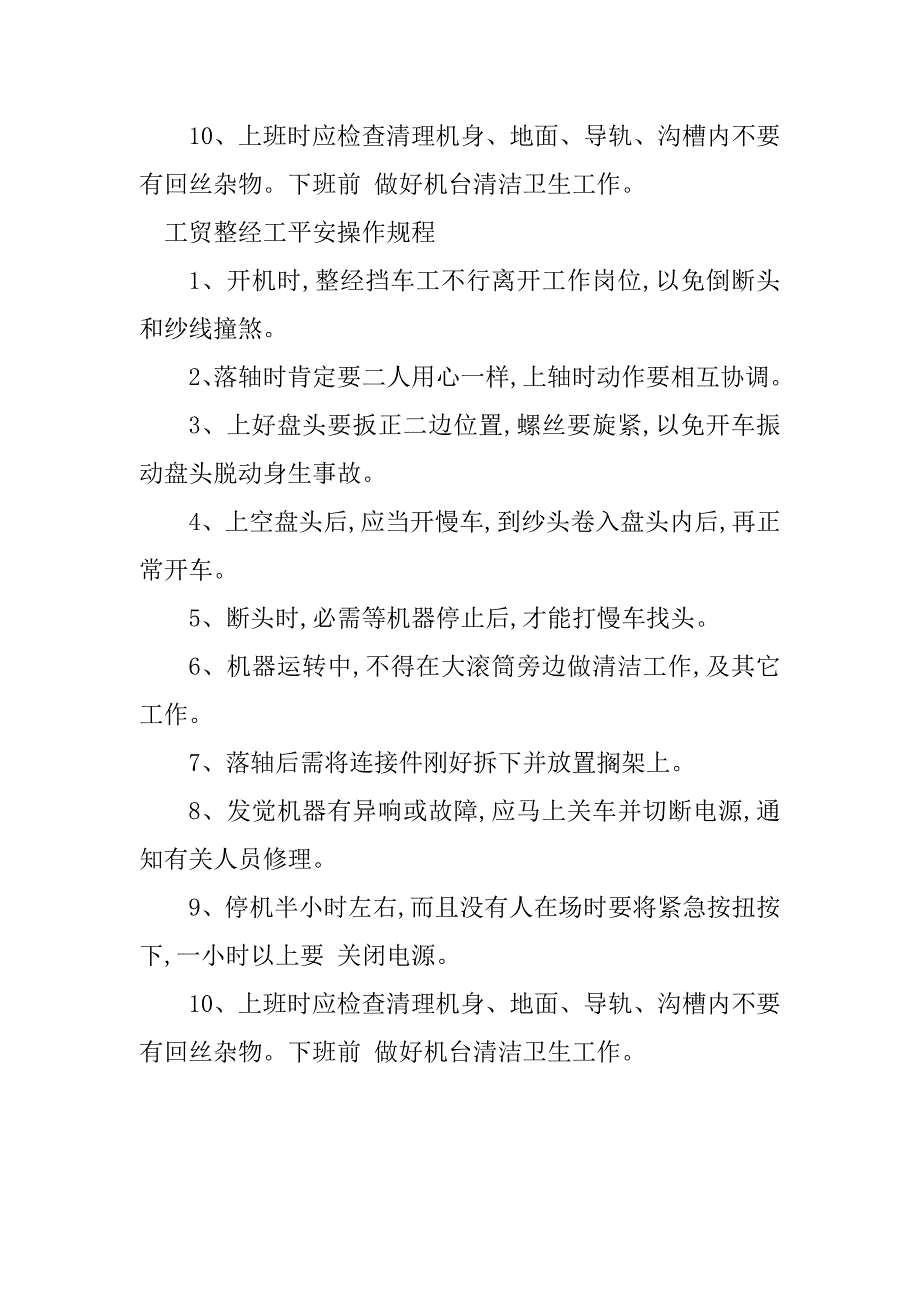 10、上班时应检查清理机身、地面、导轨、沟槽内不要有回丝杂物。下班前 做好机台清洁卫生工作。

工贸整经工平安操作规程

1、开机时,整经挡车工不行离开工作岗位,以免倒断头和纱线撞煞。

2、落轴时肯定要二人用心一样,上轴时动作要相互协调。

3、上好盘头要扳正二边位置,螺丝要旋紧,以免开车振动盘头脱动身生事故。

4、上空盘头后,应当开慢车,到纱头卷入盘头内后,再正常开车。

5、断头时,必需等机器停止后,才能打慢车找头。

6、机器运转中,不得在大滚筒旁边做清洁工作,及其它工作。

7、落轴后需将连接件刚好拆下并放置搁架上。

8、发觉机器有异响或故障,应马上关车并切断电源,通知有关人员修理。

9、停机半小时左右,而且没有人在场时要将紧急按扭按下,一小时以上要 关闭电源。

10、上班时应检查清理机身、地面、导轨、沟槽内不要有回丝杂物。下班前 做好机台清洁卫生工作。